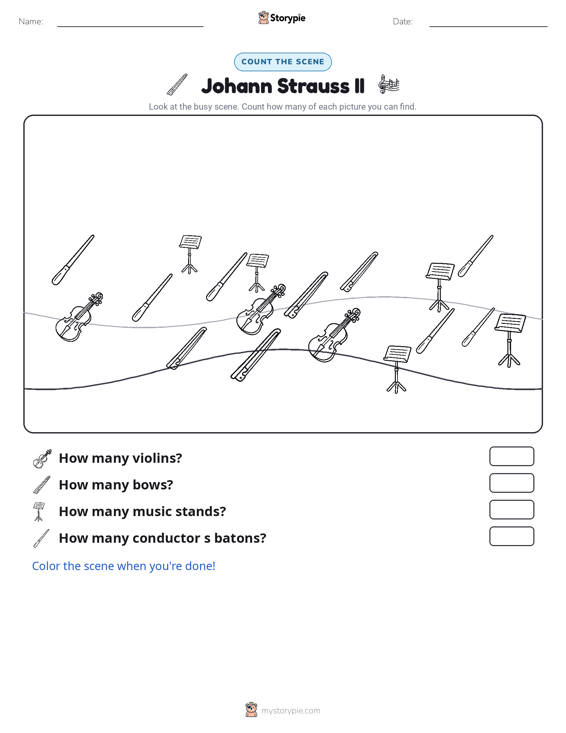 Name: ____ Storypie Date: ____

COUNT THE SCENE

Johann Strauss II

Look at the busy scene. Count how many of each picture you can find.

How many violins?

How many bows?

How many music stands?

How many conductor s batons?

Color the scene when you're done!

mystorypie.com